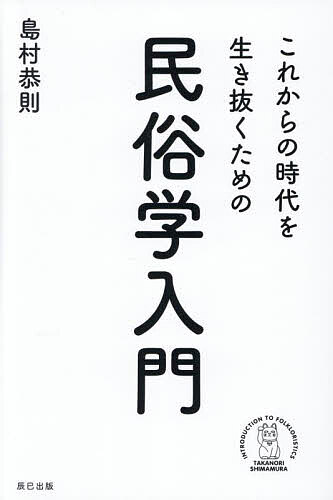 これからの時代を
生き抜くための
民俗学入門

島村恭則

INTRODUCTION TO FOLKLORISTICS
TAKANORI SHIMAMURA

辰巳出版